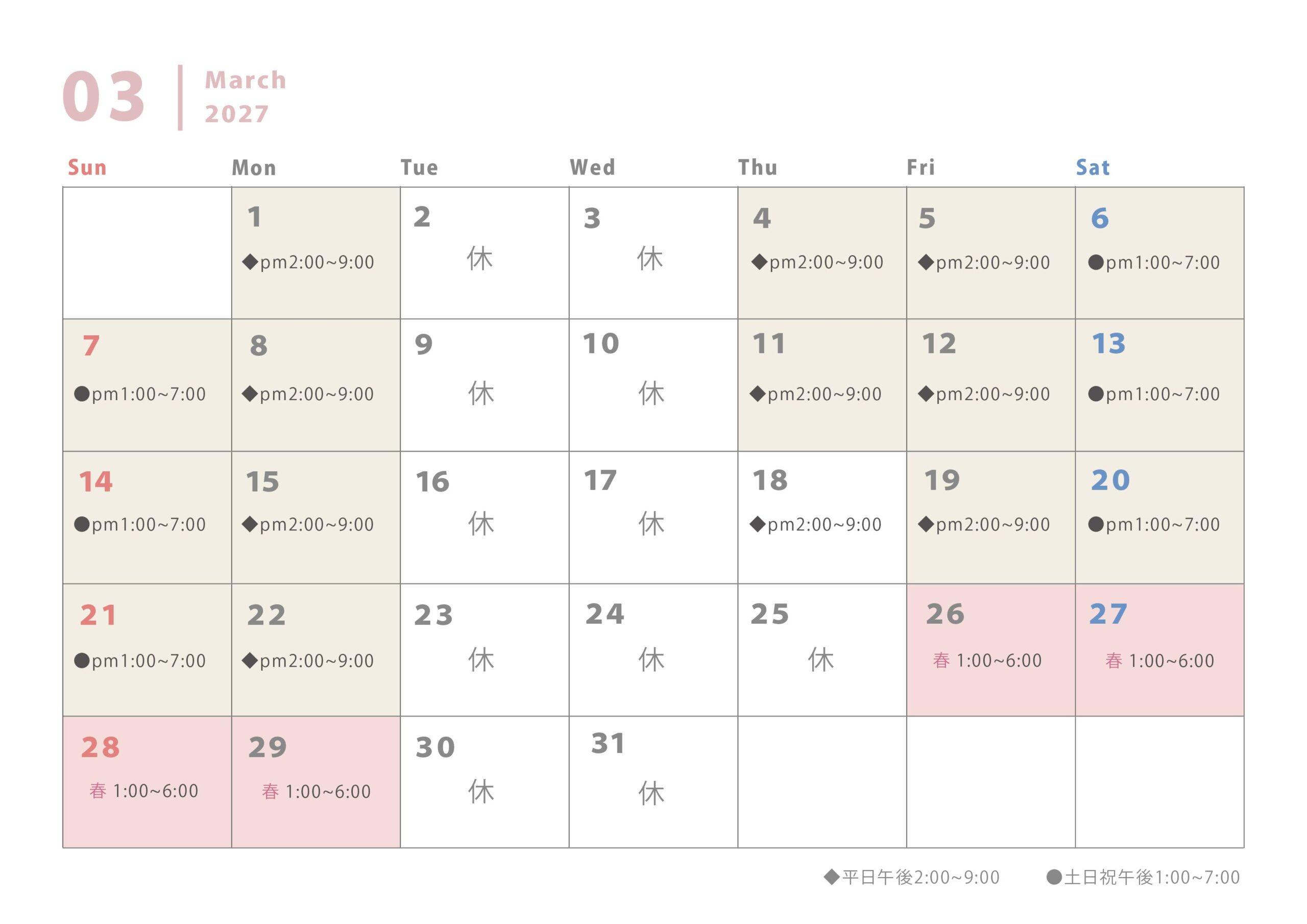 03 March 2027

| Sun | Mon | Tue | Wed | Thu | Fri | Sat |
|---|---|---|---|---|---|---|
| | 1 ◆pm2:00~9:00 | 2 休 | 3 休 | 4 ◆pm2:00~9:00 | 5 ◆pm2:00~9:00 | 6 ●pm1:00~7:00 |
| 7 ●pm1:00~7:00 | 8 ◆pm2:00~9:00 | 9 休 | 10 休 | 11 ◆pm2:00~9:00 | 12 ◆pm2:00~9:00 | 13 ●pm1:00~7:00 |
| 14 ●pm1:00~7:00 | 15 ◆pm2:00~9:00 | 16 休 | 17 休 | 18 ◆pm2:00~9:00 | 19 ◆pm2:00~9:00 | 20 ●pm1:00~7:00 |
| 21 ●pm1:00~7:00 | 22 ◆pm2:00~9:00 | 23 休 | 24 休 | 25 休 | 26 春 1:00~6:00 | 27 春 1:00~6:00 |
| 28 春 1:00~6:00 | 29 春 1:00~6:00 | 30 休 | 31 休 | | | |

◆平日午後2:00~9:00 ●土日祝午後1:00~7:00